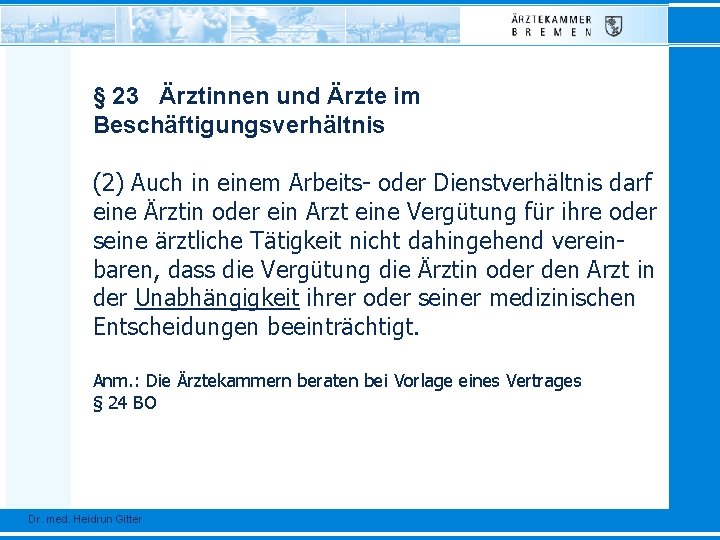 ÄRZTEKAMMER BREMEN

§ 23 Ärztinnen und Ärzte im Beschäftigungsverhältnis

(2) Auch in einem Arbeits- oder Dienstverhältnis darf eine Ärztin oder ein Arzt eine Vergütung für ihre oder seine ärztliche Tätigkeit nicht dahingehend vereinbaren, dass die Vergütung die Ärztin oder den Arzt in der Unabhängigkeit ihrer oder seiner medizinischen Entscheidungen beeinträchtigt.

Anm.: Die Ärztekammern beraten bei Vorlage eines Vertrages
§ 24 BO

Dr. med. Heidrun Gitter